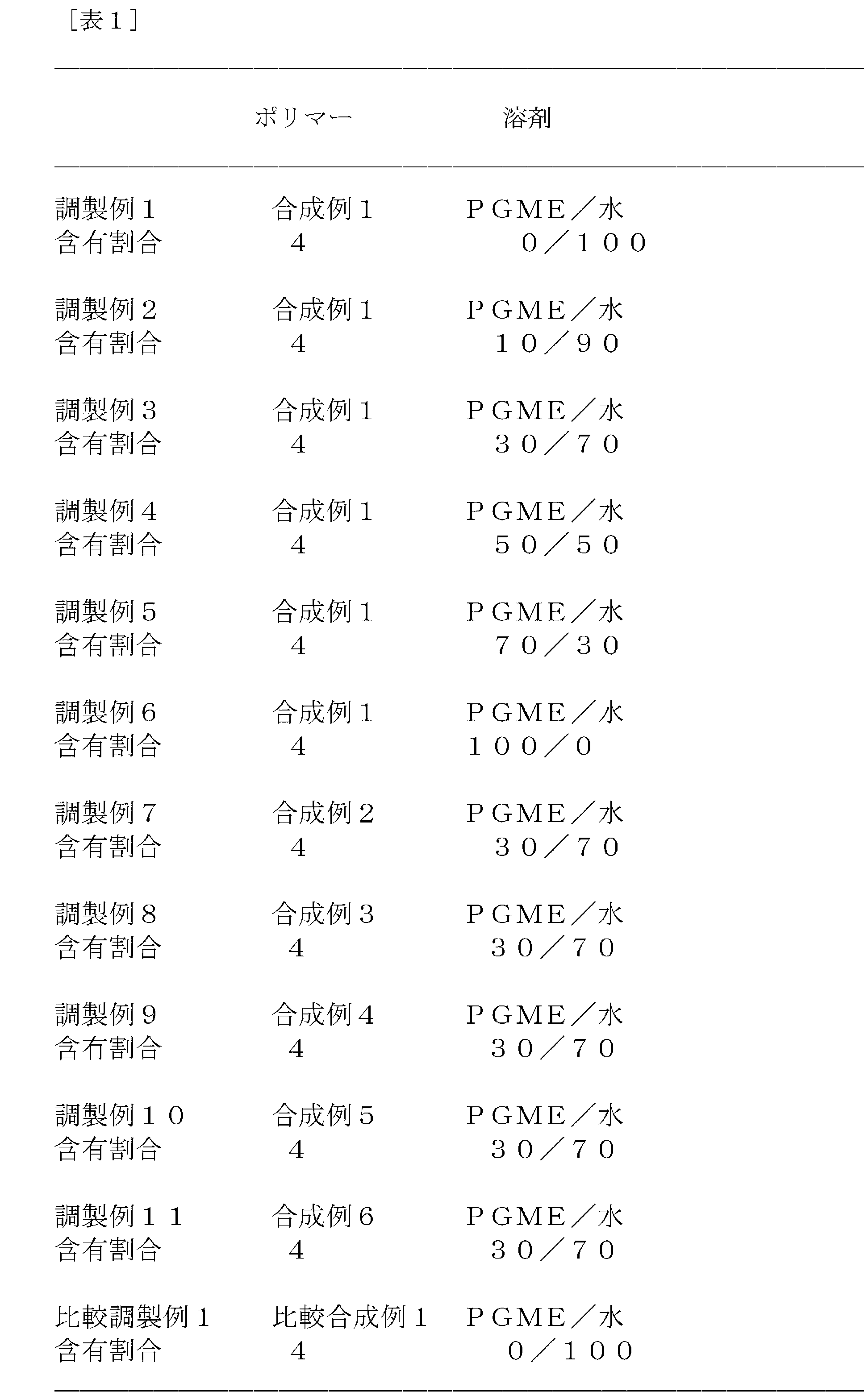 ［表１］

| | ポリマー | 溶剤 |
|---|---|---|
| 調製例１ | 合成例１ | ＰＧＭＥ／水 |
| 含有割合 | ４ | ０／１００ |
| 調製例２ | 合成例１ | ＰＧＭＥ／水 |
| 含有割合 | ４ | １０／９０ |
| 調製例３ | 合成例１ | ＰＧＭＥ／水 |
| 含有割合 | ４ | ３０／７０ |
| 調製例４ | 合成例１ | ＰＧＭＥ／水 |
| 含有割合 | ４ | ５０／５０ |
| 調製例５ | 合成例１ | ＰＧＭＥ／水 |
| 含有割合 | ４ | ７０／３０ |
| 調製例６ | 合成例１ | ＰＧＭＥ／水 |
| 含有割合 | ４ | １００／０ |
| 調製例７ | 合成例２ | ＰＧＭＥ／水 |
| 含有割合 | ４ | ３０／７０ |
| 調製例８ | 合成例３ | ＰＧＭＥ／水 |
| 含有割合 | ４ | ３０／７０ |
| 調製例９ | 合成例４ | ＰＧＭＥ／水 |
| 含有割合 | ４ | ３０／７０ |
| 調製例１０ | 合成例５ | ＰＧＭＥ／水 |
| 含有割合 | ４ | ３０／７０ |
| 調製例１１ | 合成例６ | ＰＧＭＥ／水 |
| 含有割合 | ４ | ３０／７０ |
| 比較調製例１ | 比較合成例１ | ＰＧＭＥ／水 |
| 含有割合 | ４ | ０／１００ |